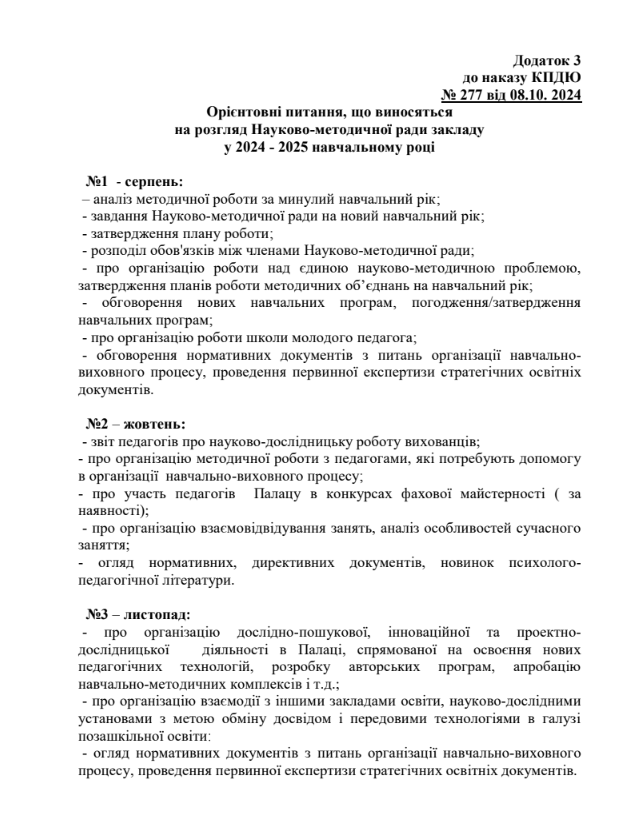 Додаток 3
до наказу КПДЮ
№ 277 від 08.10. 2024

Орієнтовні питання, що виносяться
на розгляд Науково-методичної ради закладу
у 2024 - 2025 навчальному році

№1 - серпень:
– аналіз методичної роботи за минулий навчальний рік;
- завдання Науково-методичної ради на новий навчальний рік;
- затвердження плану роботи;
- розподіл обов'язків між членами Науково-методичної ради;
- про організацію роботи над єдиною науково-методичною проблемою, затвердження планів роботи методичних об'єднань на навчальний рік;
- обговорення нових навчальних програм, погодження/затвердження навчальних програм;
- про організацію роботи школи молодого педагога;
- обговорення нормативних документів з питань організації навчально-виховного процесу, проведення первинної експертизи стратегічних освітніх документів.

№2 – жовтень:
- звіт педагогів про науково-дослідницьку роботу вихованців;
- про організацію методичної роботи з педагогами, які потребують допомогу в організації навчально-виховного процесу;
- про участь педагогів Палацу в конкурсах фахової майстерності ( за наявності);
- про організацію взаємовідвідування занять, аналіз особливостей сучасного заняття;
- огляд нормативних, директивних документів, новинок психолого-педагогічної літератури.

№3 – листопад:
- про організацію дослідно-пошукової, інноваційної та проектно-дослідницької діяльності в Палаці, спрямованої на освоєння нових педагогічних технологій, розробку авторських програм, апробацію навчально-методичних комплексів і т.д.;
- про організацію взаємодії з іншими закладами освіти, науково-дослідними установами з метою обміну досвідом і передовими технологіями в галузі позашкільної освіти:
- огляд нормативних документів з питань організації навчально-виховного процесу, проведення первинної експертизи стратегічних освітніх документів.